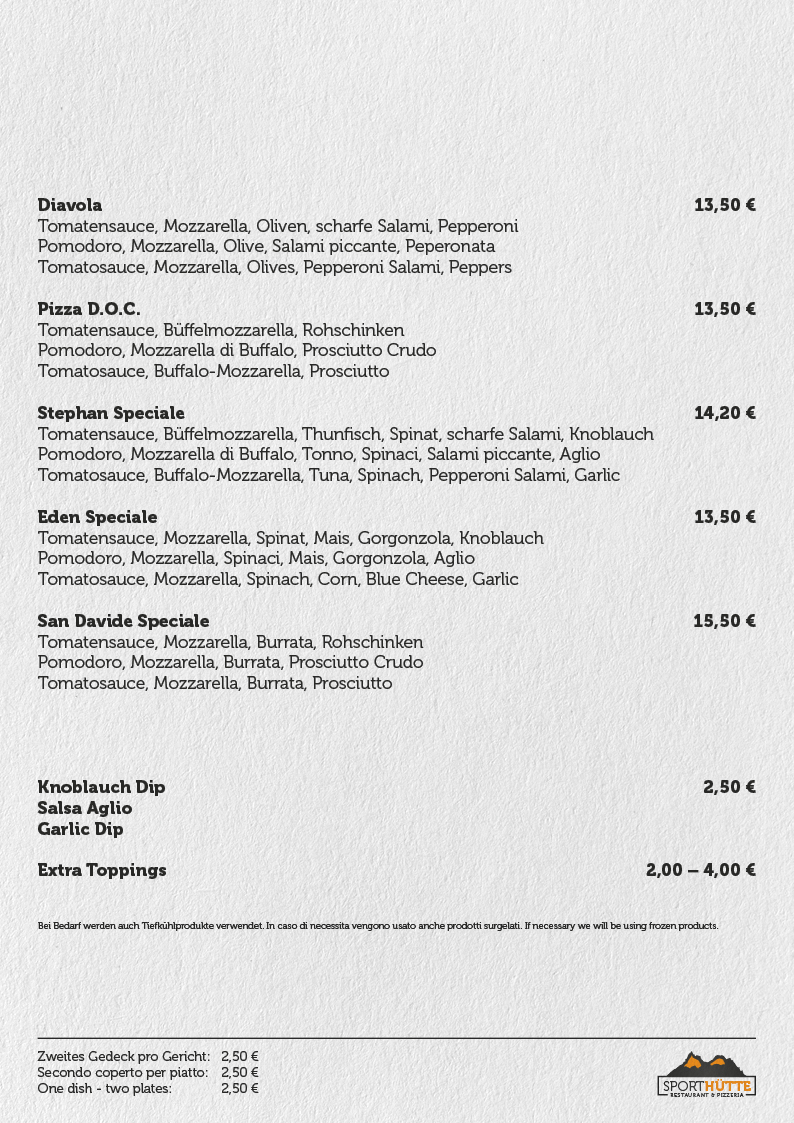 Diavola
13,50 €
Tomatensauce, Mozzarella, Oliven, scharfe Salami, Pepperoni
Pomodoro, Mozzarella, Olive, Salami piccante, Peperonata
Tomatosauce, Mozzarella, Olives, Pepperoni Salami, Peppers

Pizza D.O.C.
13,50 €
Tomatensauce, Büffelmozzarella, Rohschinken
Pomodoro, Mozzarella di Buffalo, Prosciutto Crudo
Tomatosauce, Buffalo-Mozzarella, Prosciutto

Stephan Speciale
14,20 €
Tomatensauce, Büffelmozzarella, Thunfisch, Spinat, scharfe Salami, Knoblauch
Pomodoro, Mozzarella di Buffalo, Tonno, Spinaci, Salami piccante, Aglio
Tomatosauce, Buffalo-Mozzarella, Tuna, Spinach, Pepperoni Salami, Garlic

Eden Speciale
13,50 €
Tomatensauce, Mozzarella, Spinat, Mais, Gorgonzola, Knoblauch
Pomodoro, Mozzarella, Spinaci, Mais, Gorgonzola, Aglio
Tomatosauce, Mozzarella, Spinach, Corn, Blue Cheese, Garlic

San Davide Speciale
15,50 €
Tomatensauce, Mozzarella, Burrata, Rohschinken
Pomodoro, Mozzarella, Burrata, Prosciutto Crudo
Tomatosauce, Mozzarella, Burrata, Prosciutto

Knoblauch Dip
2,50 €
Salsa Aglio
Garlic Dip

Extra Toppings
2,00 – 4,00 €

Bei Bedarf werden auch Tiefkühlprodukte verwendet. In caso di necessita vengono usato anche prodotti surgelati. If necessary we will be using frozen products.

Zweites Gedeck pro Gericht: 2,50 €
Secondo coperto per piatto: 2,50 €
One dish - two plates: 2,50 €

SPORTHÜTTE
RESTAURANT & PIZZERIA